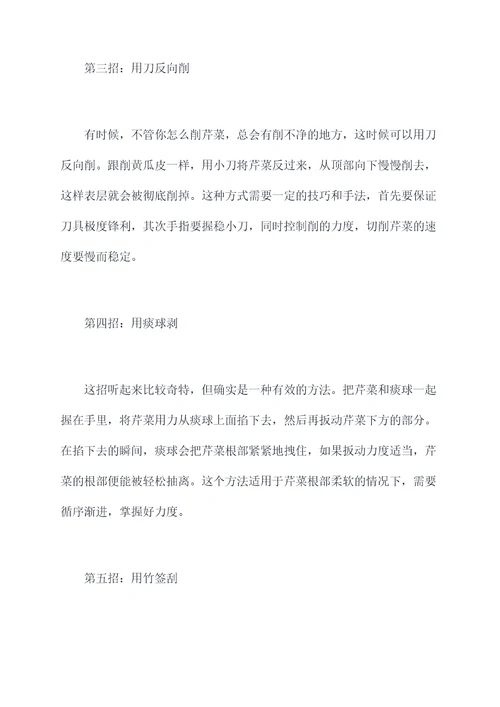 第三招：用刀反向削

有时候，不管你怎么削芹菜，总会有削不净的地方，这时候可以用刀反向削。跟削黄瓜皮一样，用小刀将芹菜反过来，从顶部向下慢慢削去，这样表层就会被彻底削掉。这种方式需要一定的技巧和手法，首先要保证刀具极度锋利，其次手指要握稳小刀，同时控制削的力度，切削芹菜的速度要慢而稳定。

第四招：用痰球剥

这招听起来比较奇特，但确实是一种有效的方法。把芹菜和痰球一起握在手里，将芹菜用力从痰球上面掐下去，然后再扳动芹菜下方的部分。在掐下去的瞬间，痰球会把芹菜根部紧紧地拽住，如果扳动力度适当，芹菜的根部便能被轻松抽离。这个方法适用于芹菜根部柔软的情况下，需要循序渐进，掌握好力度。

第五招：用竹签刮